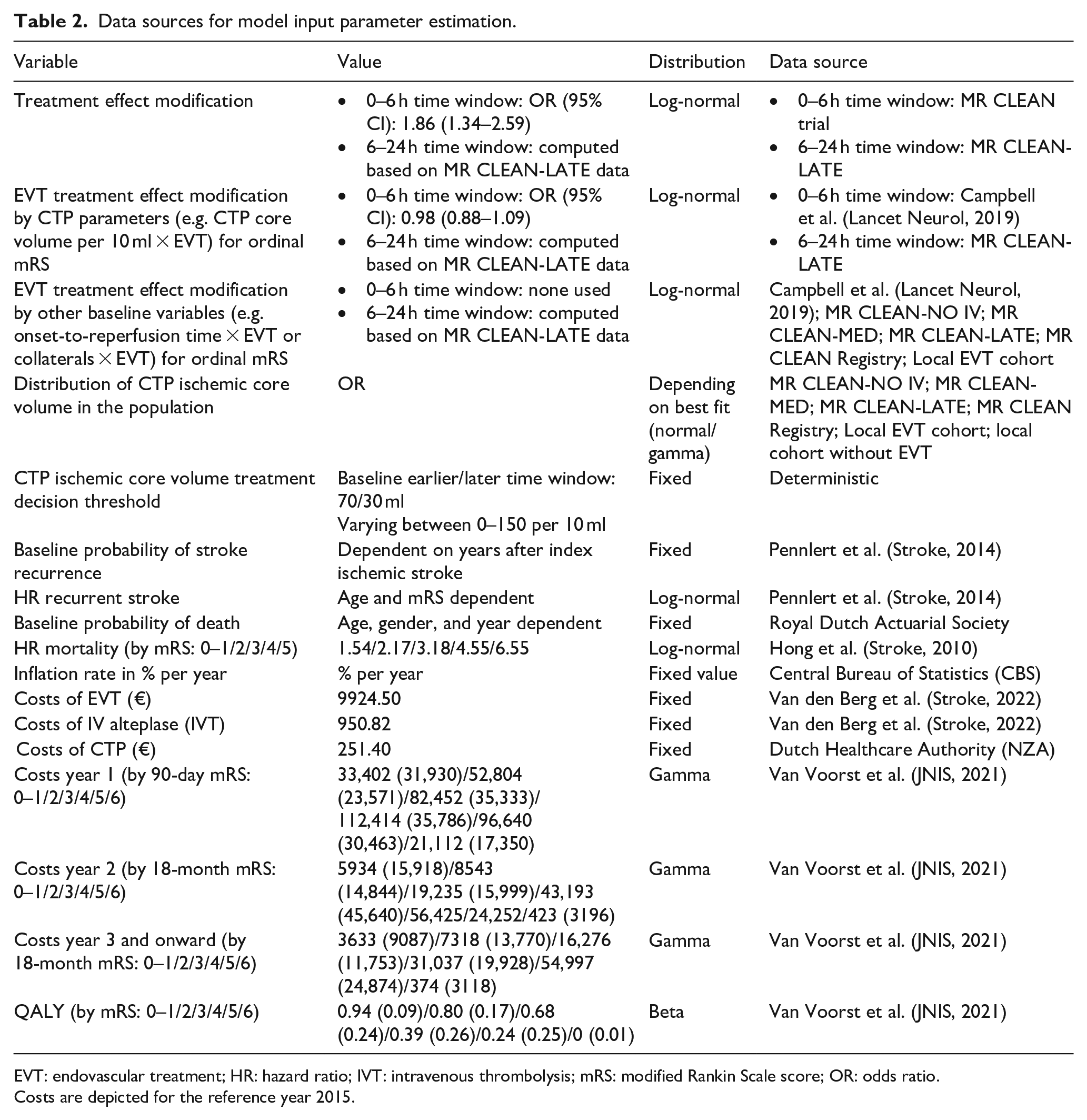 Table 2. Data sources for model input parameter estimation.

| Variable | Value | Distribution | Data source |
|---|---|---|---|
| Treatment effect modification | • 0–6 h time window: OR (95% CI): 1.86 (1.34–2.59) • 6–24 h time window: computed based on MR CLEAN-LATE data | Log-normal | • 0–6 h time window: MR CLEAN trial • 6–24 h time window: MR CLEAN-LATE |
| EVT treatment effect modification by CTP parameters (e.g. CTP core volume per 10 ml × EVT) for ordinal mRS | • 0–6 h time window: OR (95% CI): 0.98 (0.88–1.09) • 6–24 h time window: computed based on MR CLEAN-LATE data | Log-normal | • 0–6 h time window: Campbell et al. (Lancet Neurol, 2019) • 6–24 h time window: MR CLEAN-LATE |
| EVT treatment effect modification by other baseline variables (e.g. onset-to-reperfusion time × EVT or collaterals × EVT) for ordinal mRS | • 0–6 h time window: none used • 6–24 h time window: computed based on MR CLEAN-LATE data | Log-normal | Campbell et al. (Lancet Neurol, 2019); MR CLEAN-NO IV; MR CLEAN-MED; MR CLEAN-LATE; MR CLEAN Registry; Local EVT cohort |
| Distribution of CTP ischemic core volume in the population | OR | Depending on best fit (normal/gamma) | MR CLEAN-NO IV; MR CLEAN-MED; MR CLEAN-LATE; MR CLEAN Registry; Local EVT cohort; local cohort without EVT |
| CTP ischemic core volume treatment decision threshold | Baseline earlier/later time window: 70/30 ml Varying between 0–150 per 10 ml | Fixed | Deterministic |
| Baseline probability of stroke recurrence | Dependent on years after index ischemic stroke | Fixed | Pennlert et al. (Stroke, 2014) |
| HR recurrent stroke | Age and mRS dependent | Log-normal | Pennlert et al. (Stroke, 2014) |
| Baseline probability of death | Age, gender, and year dependent | Fixed | Royal Dutch Actuarial Society |
| HR mortality (by mRS: 0–1/2/3/4/5) | 1.54/2.17/3.18/4.55/6.55 | Log-normal | Hong et al. (Stroke, 2010) |
| Inflation rate in % per year | % per year | Fixed value | Central Bureau of Statistics (CBS) |
| Costs of EVT (€) | 9924.50 | Fixed | Van den Berg et al. (Stroke, 2022) |
| Costs of IV alteplase (IVT) | 950.82 | Fixed | Van den Berg et al. (Stroke, 2022) |
| Costs of CTP (€) | 251.40 | Fixed | Dutch Healthcare Authority (NZA) |
| Costs year 1 (by 90-day mRS: 0–1/2/3/4/5/6) | 33,402 (31,930)/52,804 (23,571)/82,452 (35,333)/112,414 (35,786)/96,640 (30,463)/21,112 (17,350) | Gamma | Van Voorst et al. (JNIS, 2021) |
| Costs year 2 (by 18-month mRS: 0–1/2/3/4/5/6) | 5934 (15,918)/8543 (14,844)/19,235 (15,999)/43,193 (45,640)/56,425/24,252/423 (3196) | Gamma | Van Voorst et al. (JNIS, 2021) |
| Costs year 3 and onward (by 18-month mRS: 0–1/2/3/4/5/6) | 3633 (9087)/7318 (13,770)/16,276 (11,753)/31,037 (19,928)/54,997 (24,874)/374 (3118) | Gamma | Van Voorst et al. (JNIS, 2021) |
| QALY (by mRS: 0–1/2/3/4/5/6) | 0.94 (0.09)/0.80 (0.17)/0.68 (0.24)/0.39 (0.26)/0.24 (0.25)/0 (0.01) | Beta | Van Voorst et al. (JNIS, 2021) |

EVT: endovascular treatment; HR: hazard ratio; IVT: intravenous thrombolysis; mRS: modified Rankin Scale score; OR: odds ratio.
Costs are depicted for the reference year 2015.